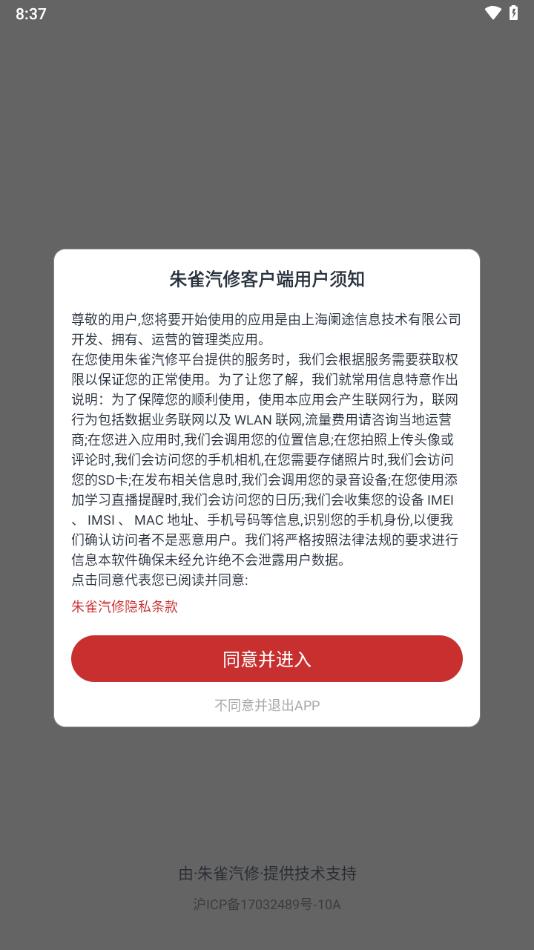 8:37

朱雀汽修客户端用户须知

尊敬的用户,您将要开始使用的应用是由上海阑途信息技术有限公司开发、拥有、运营的管理类应用。
在您使用朱雀汽修平台提供的服务时，我们会根据服务需要获取权限以保证您的正常使用。为了让您了解，我们就常用信息特意作出说明：为了保障您的顺利使用，使用本应用会产生联网行为，联网行为包括数据业务联网以及 WLAN 联网,流量费用请咨询当地运营商;在您进入应用时,我们会调用您的位置信息;在您拍照上传头像或评论时,我们会访问您的手机相机,在您需要存储照片时,我们会访问您的SD卡;在发布相关信息时,我们会调用您的录音设备;在您使用添加学习直播提醒时,我们会访问您的日历;我们会收集您的设备 IMEI 、 IMSI 、 MAC 地址、手机号码等信息,识别您的手机身份,以便我们确认访问者不是恶意用户。我们将严格按照法律法规的要求进行信息本软件确保未经允许绝不会泄露用户数据。
点击同意代表您已阅读并同意:
朱雀汽修隐私条款

同意并进入

不同意并退出APP

由·朱雀汽修·提供技术支持
沪ICP备17032489号-10A